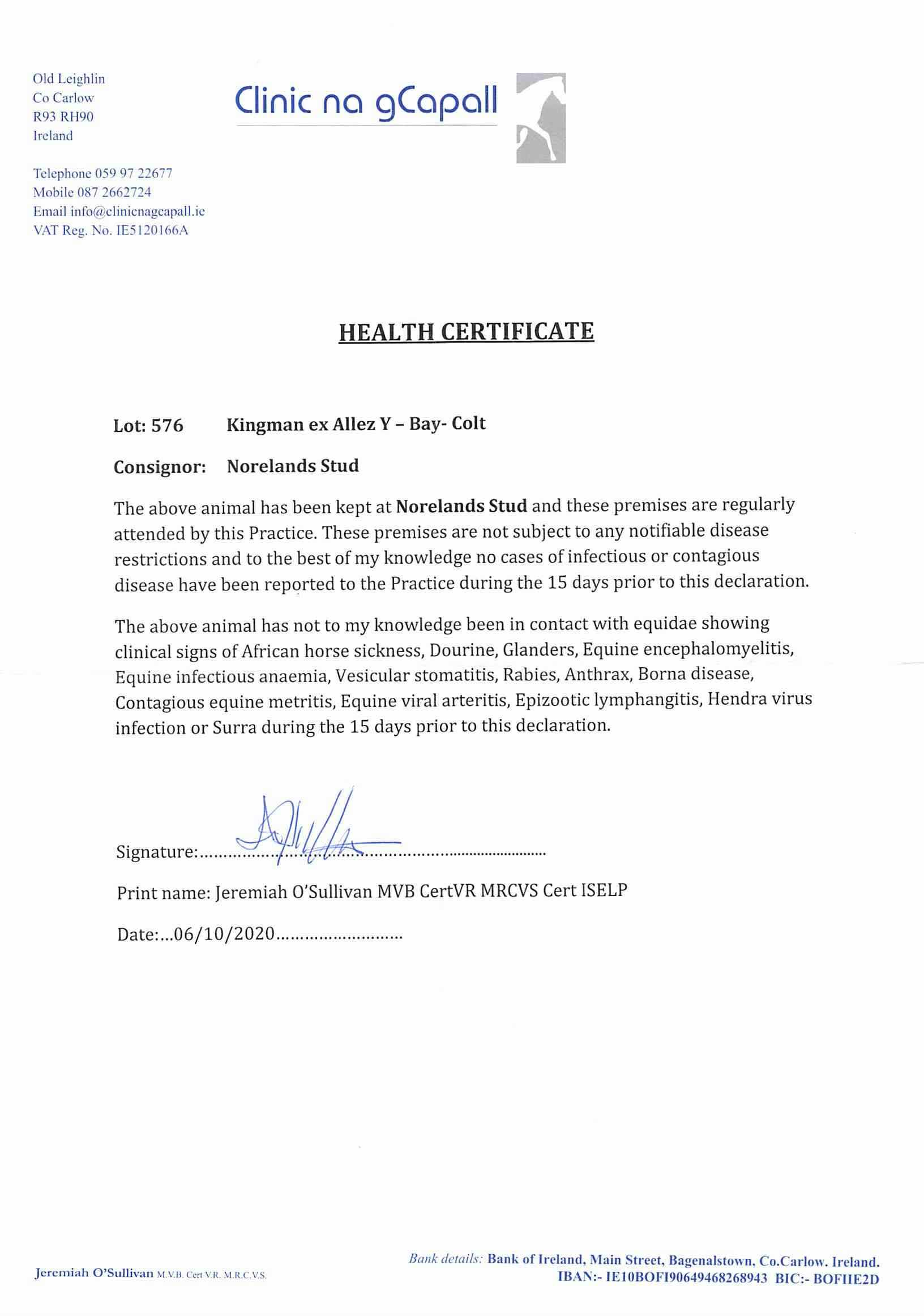 Old Leighlin
Co Carlow
R93 RH90
Ireland

Telephone 059 97 22677
Mobile 087 2662724
Email info@clinicnagcapall.ie
VAT Reg. No. IE5120166A

Clinic na gCapall

HEALTH CERTIFICATE

Lot: 576 Kingman ex Allez Y – Bay- Colt

Consignor: Norelands Stud

The above animal has been kept at Norelands Stud and these premises are regularly attended by this Practice. These premises are not subject to any notifiable disease restrictions and to the best of my knowledge no cases of infectious or contagious disease have been reported to the Practice during the 15 days prior to this declaration.

The above animal has not to my knowledge been in contact with equidae showing clinical signs of African horse sickness, Dourine, Glanders, Equine encephalomyelitis, Equine infectious anaemia, Vesicular stomatitis, Rabies, Anthrax, Borna disease, Contagious equine metritis, Equine viral arteritis, Epizootic lymphangitis, Hendra virus infection or Surra during the 15 days prior to this declaration.

Signature:..........................................................................

Print name: Jeremiah O'Sullivan MVB CertVR MRCVS Cert ISELP

Date:...06/10/2020..........................

Jeremiah O'Sullivan M.V.B. Cert V.R. M.R.C.V.S.

Bank details: Bank of Ireland, Main Street, Bagenalstown, Co.Carlow. Ireland.
IBAN:- IE10BOFI90649468268943 BIC:- BOFIIE2D